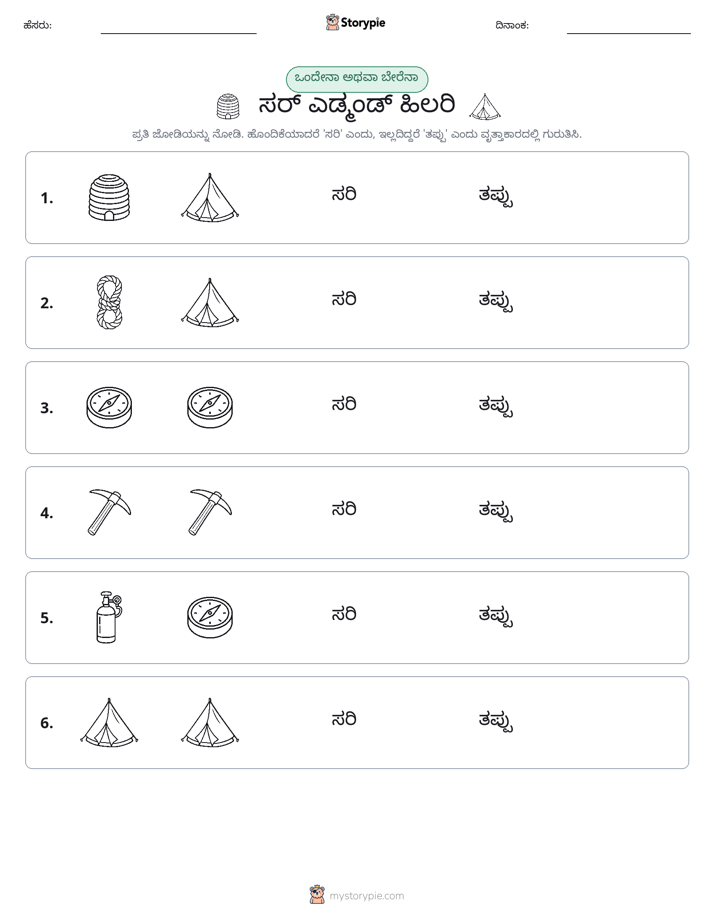 ಹೆಸರು: ____ Storypie ದಿನಾಂಕ: ____

ಒಂದೇನಾ ಅಥವಾ ಬೇರೆನಾ

ಸರ್ ಎಡ್ಮಂಡ್ ಹಿಲರಿ

ಪ್ರತಿ ಜೋಡಿಯನ್ನು ನೋಡಿ. ಹೊಂದಿಕೆಯಾದರೆ 'ಸರಿ' ಎಂದು, ಇಲ್ಲದಿದ್ದರೆ 'ತಪ್ಪು' ಎಂದು ವೃತ್ತಾಕಾರದಲ್ಲಿ ಗುರುತಿಸಿ.

1. ಸರಿ ತಪ್ಪು

2. ಸರಿ ತಪ್ಪು

3. ಸರಿ ತಪ್ಪು

4. ಸರಿ ತಪ್ಪು

5. ಸರಿ ತಪ್ಪು

6. ಸರಿ ತಪ್ಪು

mystorypie.com